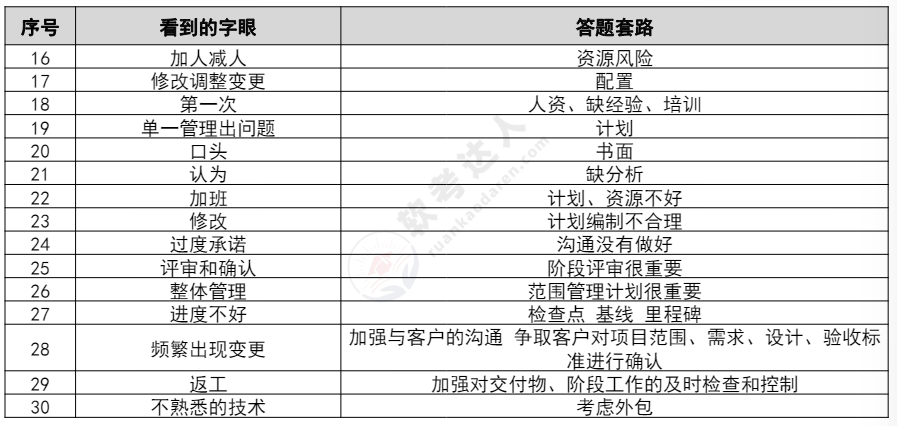 | 序号 | 看到的字眼 | 答题套路 |
|---|---|---|
| 16 | 加人减人 | 资源风险 |
| 17 | 修改调整变更 | 配置 |
| 18 | 第一次 | 人资、缺经验、培训 |
| 19 | 单一管理出问题 | 计划 |
| 20 | 口头 | 书面 |
| 21 | 认为 | 缺分析 |
| 22 | 加班 | 计划、资源不好 |
| 23 | 修改 | 计划编制不合理 |
| 24 | 过度承诺 | 沟通没有做好 |
| 25 | 评审和确认 | 阶段评审很重要 |
| 26 | 整体管理 | 范围管理计划很重要 |
| 27 | 进度不好 | 检查点 基线 里程碑 |
| 28 | 频繁出现变更 | 加强与客户的沟通 争取客户对项目范围、需求、设计、验收标准进行确认 |
| 29 | 返工 | 加强对交付物、阶段工作的及时检查和控制 |
| 30 | 不熟悉的技术 | 考虑外包 |

软考达人
ruankaodaren.com